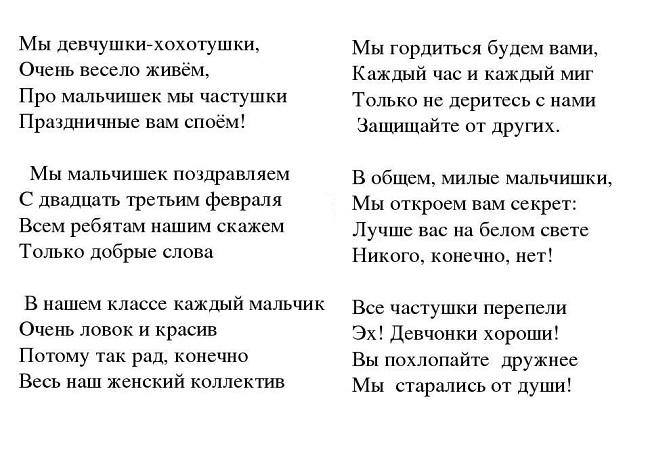 Мы девчушки-хохотушки,
Очень весело живём,
Про мальчишек мы частушки
Праздничные вам споём!

Мы мальчишек поздравляем
С двадцать третьим февраля
Всем ребятам нашим скажем
Только добрые слова

В нашем классе каждый мальчик
Очень ловок и красив
Потому так рад, конечно
Весь наш женский коллектив

Мы гордиться будем вами,
Каждый час и каждый миг
Только не деритесь с нами
Защищайте от других.

В общем, милые мальчишки,
Мы откроем вам секрет:
Лучше вас на белом свете
Никого, конечно, нет!

Все частушки перепели
Эх! Девчонки хороши!
Вы похлопайте дружнее
Мы старались от души!